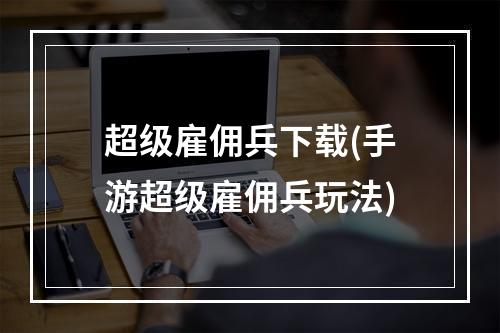 超级雇佣兵下载(手游超级雇佣兵玩法)